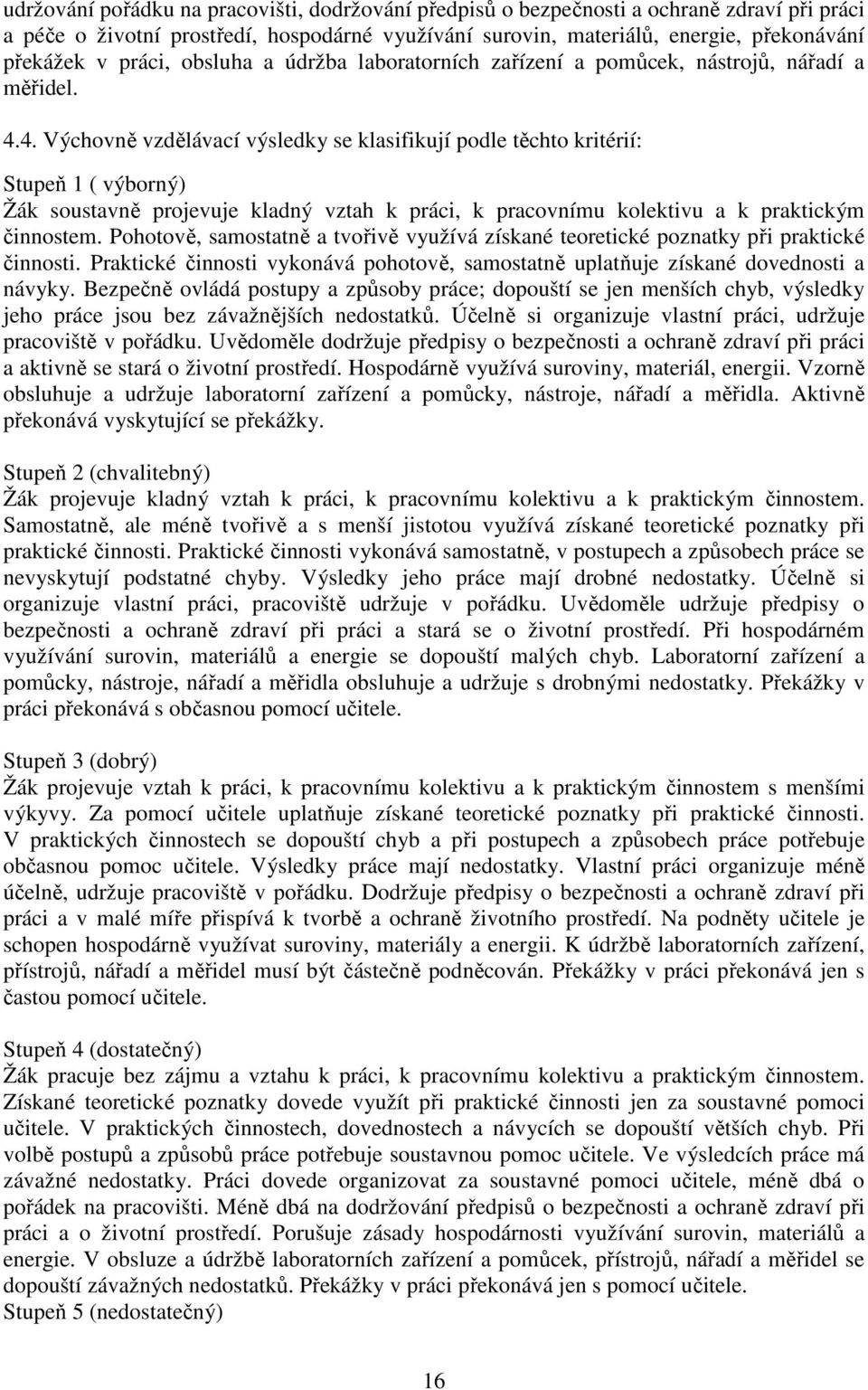 udržování pořádku na pracovišti, dodržování předpisů o bezpečnosti a ochraně zdraví při práci a péče o životní prostředí, hospodárné využívání surovin, materiálů, energie, překonávání překážek v práci, obsluha a údržba laboratorních zařízení a pomůcek, nástrojů, nářadí a měřidel.

4.4. Výchovně vzdělávací výsledky se klasifikují podle těchto kritérií:

Stupeň 1 ( výborný)
Žák soustavně projevuje kladný vztah k práci, k pracovnímu kolektivu a k praktickým činnostem. Pohotově, samostatně a tvořivě využívá získané teoretické poznatky při praktické činnosti. Praktické činnosti vykonává pohotově, samostatně uplatňuje získané dovednosti a návyky. Bezpečně ovládá postupy a způsoby práce; dopouští se jen menších chyb, výsledky jeho práce jsou bez závažnějších nedostatků. Účelně si organizuje vlastní práci, udržuje pracoviště v pořádku. Uvědoměle dodržuje předpisy o bezpečnosti a ochraně zdraví při práci a aktivně se stará o životní prostředí. Hospodárně využívá suroviny, materiál, energii. Vzorně obsluhuje a udržuje laboratorní zařízení a pomůcky, nástroje, nářadí a měřidla. Aktivně překonává vyskytující se překážky.

Stupeň 2 (chvalitebný)
Žák projevuje kladný vztah k práci, k pracovnímu kolektivu a k praktickým činnostem. Samostatně, ale méně tvořivě a s menší jistotou využívá získané teoretické poznatky při praktické činnosti. Praktické činnosti vykonává samostatně, v postupech a způsobech práce se nevyskytují podstatné chyby. Výsledky jeho práce mají drobné nedostatky. Účelně si organizuje vlastní práci, pracoviště udržuje v pořádku. Uvědoměle udržuje předpisy o bezpečnosti a ochraně zdraví při práci a stará se o životní prostředí. Při hospodárném využívání surovin, materiálů a energie se dopouští malých chyb. Laboratorní zařízení a pomůcky, nástroje, nářadí a měřidla obsluhuje a udržuje s drobnými nedostatky. Překážky v práci překonává s občasnou pomocí učitele.

Stupeň 3 (dobrý)
Žák projevuje vztah k práci, k pracovnímu kolektivu a k praktickým činnostem s menšími výkyvy. Za pomocí učitele uplatňuje získané teoretické poznatky při praktické činnosti. V praktických činnostech se dopouští chyb a při postupech a způsobech práce potřebuje občasnou pomoc učitele. Výsledky práce mají nedostatky. Vlastní práci organizuje méně účelně, udržuje pracoviště v pořádku. Dodržuje předpisy o bezpečnosti a ochraně zdraví při práci a v malé míře přispívá k tvorbě a ochraně životního prostředí. Na podněty učitele je schopen hospodárně využívat suroviny, materiály a energii. K údržbě laboratorních zařízení, přístrojů, nářadí a měřidel musí být částečně podněcován. Překážky v práci překonává jen s častou pomocí učitele.

Stupeň 4 (dostatečný)
Žák pracuje bez zájmu a vztahu k práci, k pracovnímu kolektivu a praktickým činnostem. Získané teoretické poznatky dovede využít při praktické činnosti jen za soustavné pomoci učitele. V praktických činnostech, dovednostech a návycích se dopouští větších chyb. Při volbě postupů a způsobů práce potřebuje soustavnou pomoc učitele. Ve výsledcích práce má závažné nedostatky. Práci dovede organizovat za soustavné pomoci učitele, méně dbá o pořádek na pracovišti. Méně dbá na dodržování předpisů o bezpečnosti a ochraně zdraví při práci a o životní prostředí. Porušuje zásady hospodárnosti využívání surovin, materiálů a energie. V obsluze a údržbě laboratorních zařízení a pomůcek, přístrojů, nářadí a měřidel se dopouští závažných nedostatků. Překážky v práci překonává jen s pomocí učitele.
Stupeň 5 (nedostatečný)

16